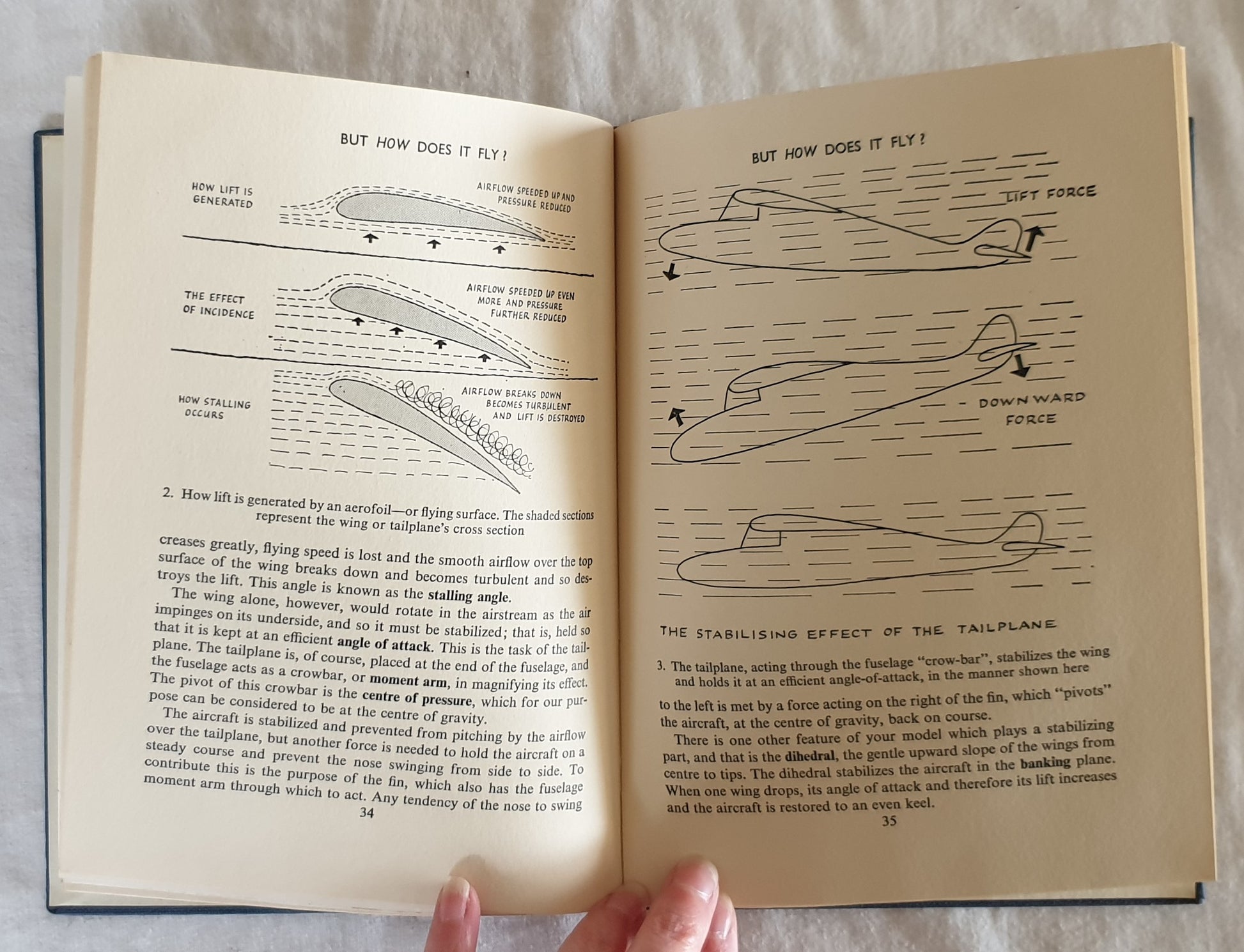 BUT HOW DOES IT FLY?

HOW LIFT IS GENERATED

AIRFLOW SPEEDED UP AND PRESSURE REDUCED

THE EFFECT OF INCIDENCE

AIRFLOW SPEEDED UP EVEN MORE AND PRESSURE FURTHER REDUCED

HOW STALLING OCCURS

AIRFLOW BREAKS DOWN BECOMES TURBULENT AND LIFT IS DESTROYED

2. How lift is generated by an aerofoil—or flying surface. The shaded sections represent the wing or tailplane's cross section

creases greatly, flying speed is lost and the smooth airflow over the top surface of the wing breaks down and becomes turbulent and so destroys the lift. This angle is known as the stalling angle.

The wing alone, however, would rotate in the airstream as the air impinges on its underside, and so it must be stabilized; that is, held so that it is kept at an efficient angle of attack. This is the task of the tailplane. The tailplane is, of course, placed at the end of the fuselage, and the fuselage acts as a crowbar, or moment arm, in magnifying its effect. The pivot of this crowbar is the centre of pressure, which for our purpose can be considered to be at the centre of gravity.

The aircraft is stabilized and prevented from pitching by the airflow over the tailplane, but another force is needed to hold the aircraft on a steady course and prevent the nose swinging from side to side. To contribute this is the purpose of the fin, which also has the fuselage moment arm through which to act. Any tendency of the nose to swing

34

BUT HOW DOES IT FLY?

LIFT FORCE

DOWNWARD FORCE

THE STABILISING EFFECT OF THE TAILPLANE

3. The tailplane, acting through the fuselage "crow-bar", stabilizes the wing and holds it at an efficient angle-of-attack, in the manner shown here

to the left is met by a force acting on the right of the fin, which "pivots" the aircraft, at the centre of gravity, back on course.

There is one other feature of your model which plays a stabilizing part, and that is the dihedral, the gentle upward slope of the wings from centre to tips. The dihedral stabilizes the aircraft in the banking plane. When one wing drops, its angle of attack and therefore its lift increases and the aircraft is restored to an even keel.

35